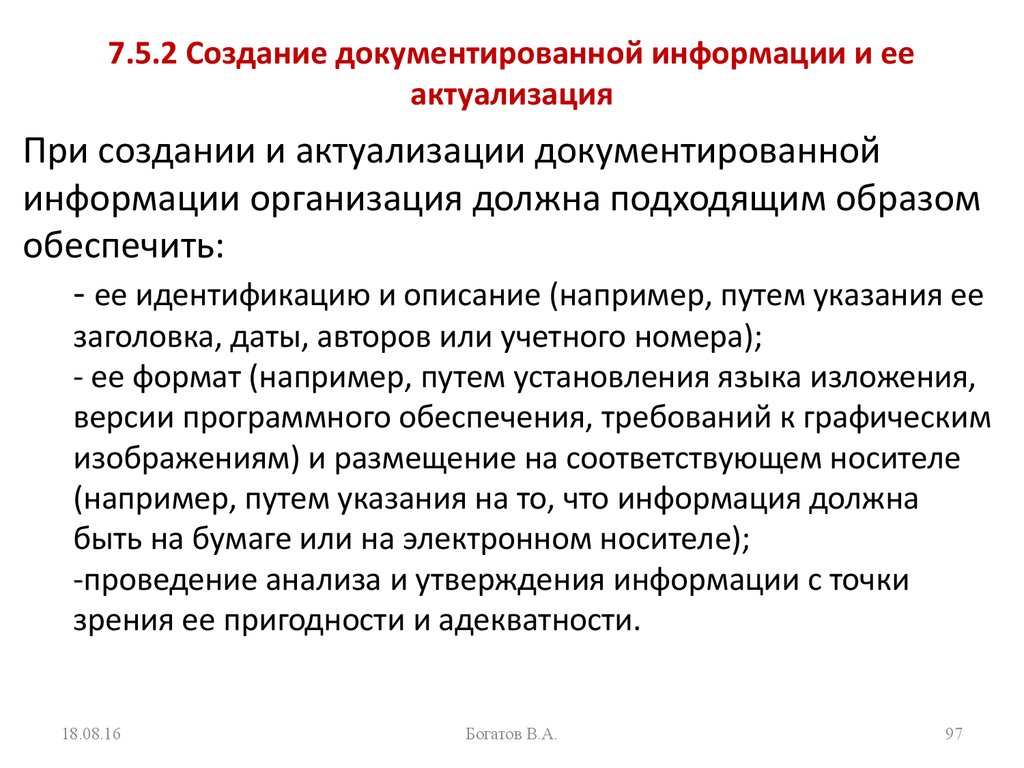 7.5.2 Создание документированной информации и ее актуализация

При создании и актуализации документированной информации организация должна подходящим образом обеспечить:

- ее идентификацию и описание (например, путем указания ее заголовка, даты, авторов или учетного номера);
- ее формат (например, путем установления языка изложения, версии программного обеспечения, требований к графическим изображениям) и размещение на соответствующем носителе (например, путем указания на то, что информация должна быть на бумаге или на электронном носителе);
-проведение анализа и утверждения информации с точки зрения ее пригодности и адекватности.

18.08.16

Богатов В.А.

97